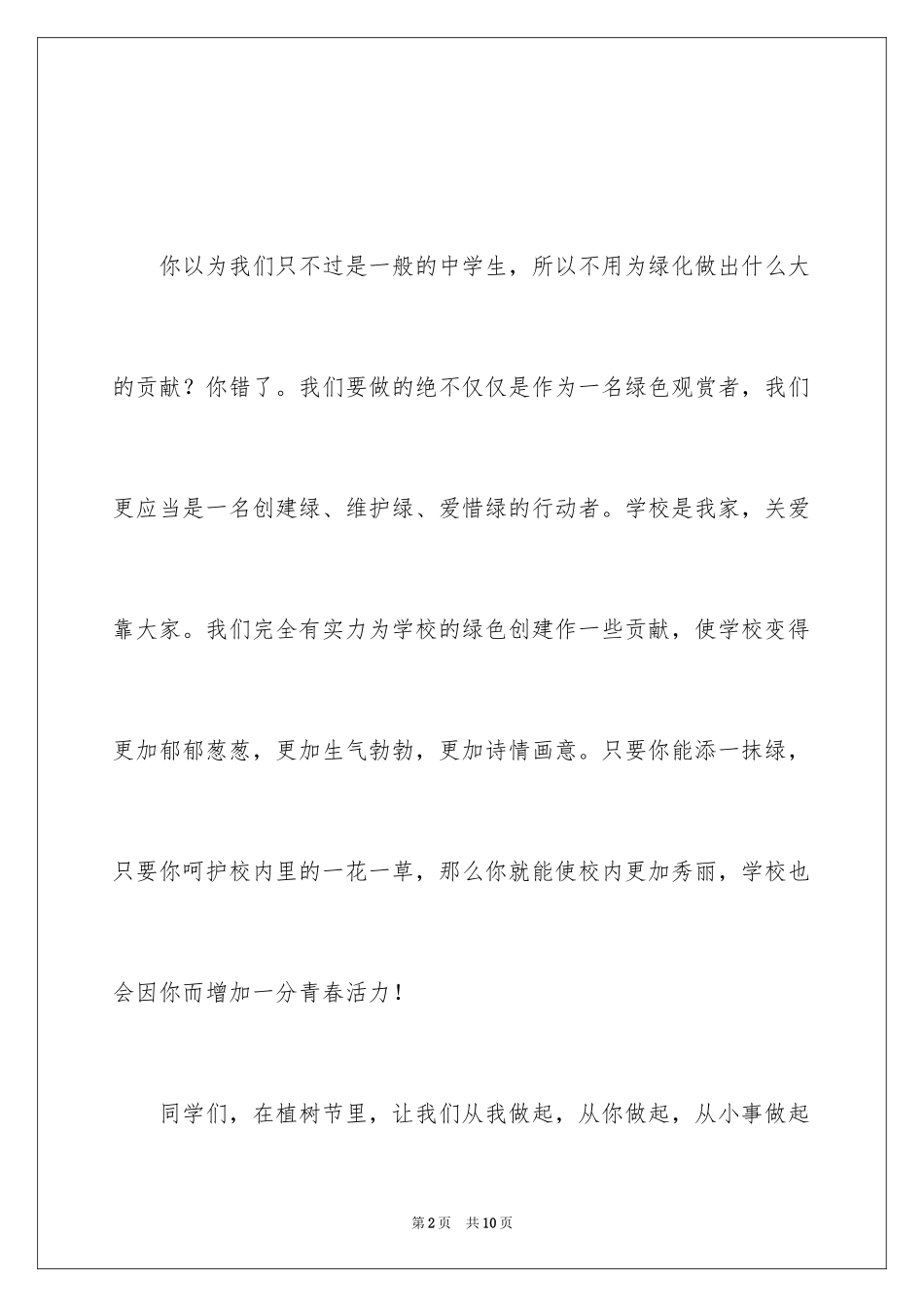 你以为我们只不过是一般的中学生，所以不用为绿化做出什么大的贡献？你错了。我们要做的绝不仅仅是作为一名绿色观赏者，我们更应当是一名创建绿、维护绿、爱惜绿的行动者。学校是我家，关爱靠大家。我们完全有实力为学校的绿色创建作一些贡献，使学校变得更加郁郁葱葱，更加生气勃勃，更加诗情画意。只要你能添一抹绿，只要你呵护校内里的一花一草，那么你就能使校内更加秀丽，学校也会因你而增加一分青春活力！

同学们，在植树节里，让我们从我做起，从你做起，从小事做起

第2页　共10页